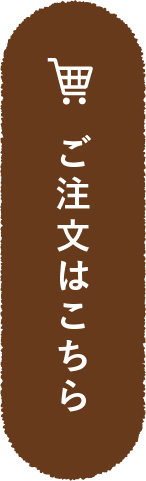 ご注文はこちら